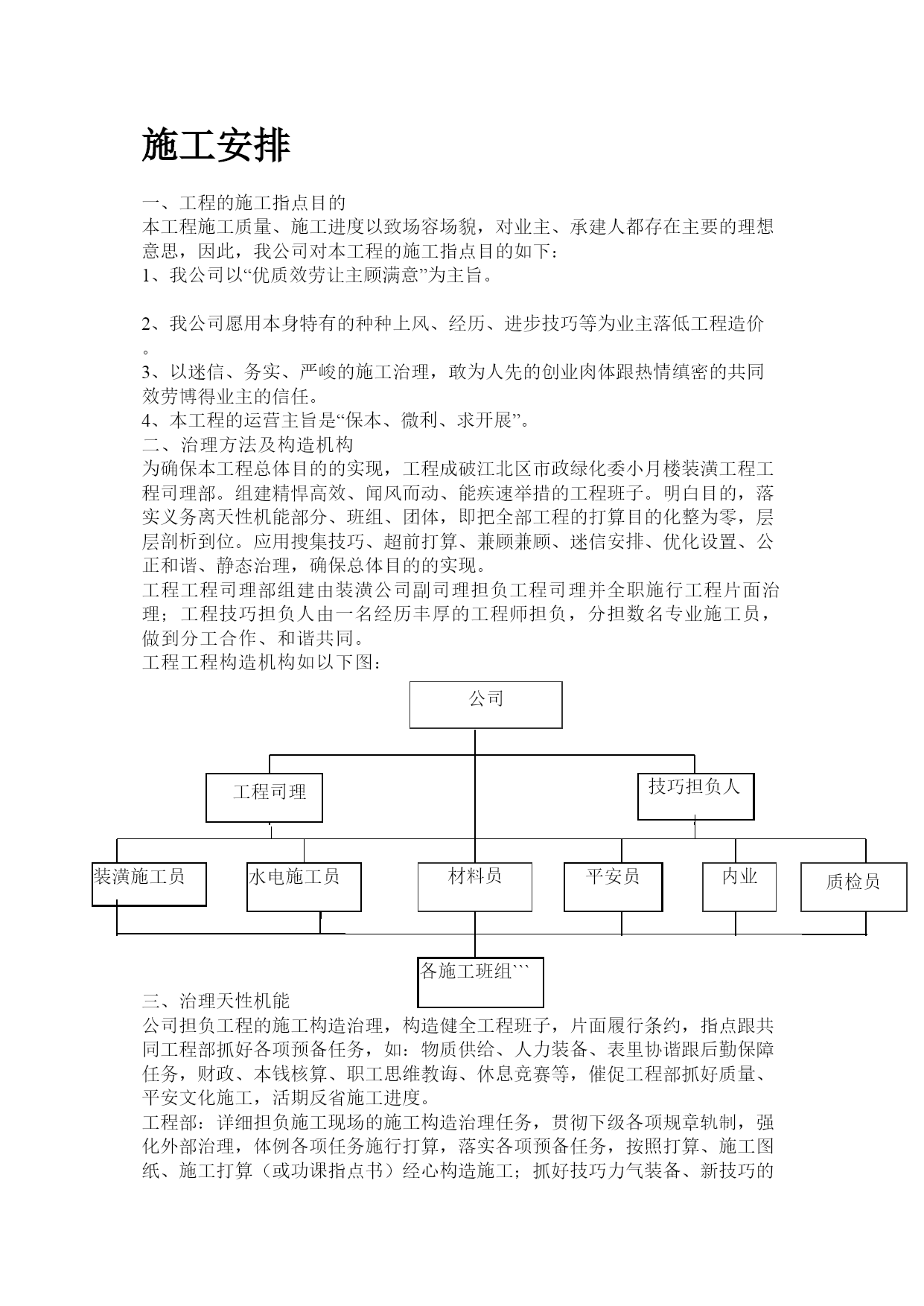 施工安排

一、工程的施工指点目的
本工程施工质量、施工进度以致场容场貌，对业主、承建人都存在主要的理想意思，因此，我公司对本工程的施工指点目的如下：
1、我公司以“优质效劳让主顾满意”为主旨。

2、我公司愿用本身特有的种种上风、经历、进步技巧等为业主落低工程造价。
3、以迷信、务实、严峻的施工治理，敢为人先的创业肉体跟热情缜密的共同效劳博得业主的信任。
4、本工程的运营主旨是“保本、微利、求开展”。
二、治理方法及构造机构
为确保本工程总体目的的实现，工程成破江北区市政绿化委小月楼装潢工程工程司理部。组建精悍高效、闻风而动、能疾速举措的工程班子。明白目的，落实义务离天性机能部分、班组、团体，即把全部工程的打算目的化整为零，层层剖析到位。应用搜集技巧、超前打算、兼顾兼顾、迷信安排、优化设置、公正和谐、静态治理，确保总体目的的实现。
工程工程司理部组建由装潢公司副司理担负工程司理并全职施行工程片面治理；工程技巧担负人由一名经历丰厚的工程师担负，分担数名专业施工员，做到分工合作、和谐共同。
工程工程构造机构如以下图：

公司
工程司理
技巧担负人
装潢施工员
水电施工员
材料员
平安员
内业
质检员
各施工班组```

三、治理天性机能
公司担负工程的施工构造治理，构造健全工程班子，片面履行条约，指点跟共同工程部抓好各项预备任务，如：物质供给、人力装备、表里协谐跟后勤保障任务，财政、本钱核算、职工思维教诲、休息竞赛等，催促工程部抓好质量、平安文化施工，活期反省施工进度。
工程部：详细担负施工现场的施工构造治理任务，贯彻下级各项规章轨制，强化外部治理，体例各项任务施行打算，落实各项预备任务，按照打算、施工图纸、施工打算（或功课指点书）经心构造施工；抓好技巧力气装备、新技巧的